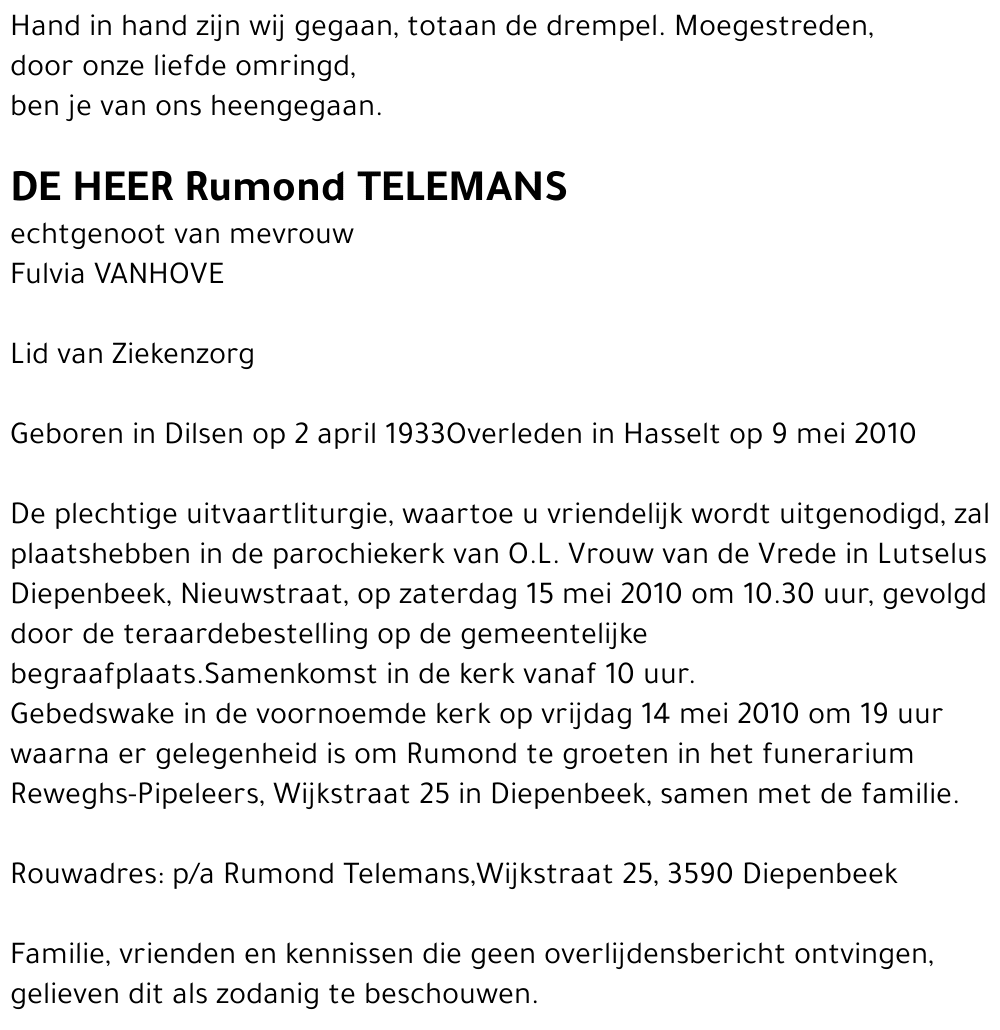 Hand in hand zijn wij gegaan, totaan de drempel. Moegestreden,
door onze liefde omringd,
ben je van ons heengegaan.

DE HEER Rumond TELEMANS
echtgenoot van mevrouw
Fulvia VANHOVE

Lid van Ziekenzorg

Geboren in Dilsen op 2 april 1933Overleden in Hasselt op 9 mei 2010

De plechtige uitvaartliturgie, waartoe u vriendelijk wordt uitgenodigd, zal plaatshebben in de parochiekerk van O.L. Vrouw van de Vrede in Lutselus Diepenbeek, Nieuwstraat, op zaterdag 15 mei 2010 om 10.30 uur, gevolgd door de teraardebestelling op de gemeentelijke begraafplaats.Samenkomst in de kerk vanaf 10 uur.
Gebedswake in de voornoemde kerk op vrijdag 14 mei 2010 om 19 uur waarna er gelegenheid is om Rumond te groeten in het funerarium Reweghs-Pipeleers, Wijkstraat 25 in Diepenbeek, samen met de familie.

Rouwadres: p/a Rumond Telemans,Wijkstraat 25, 3590 Diepenbeek

Familie, vrienden en kennissen die geen overlijdensbericht ontvingen, gelieven dit als zodanig te beschouwen.